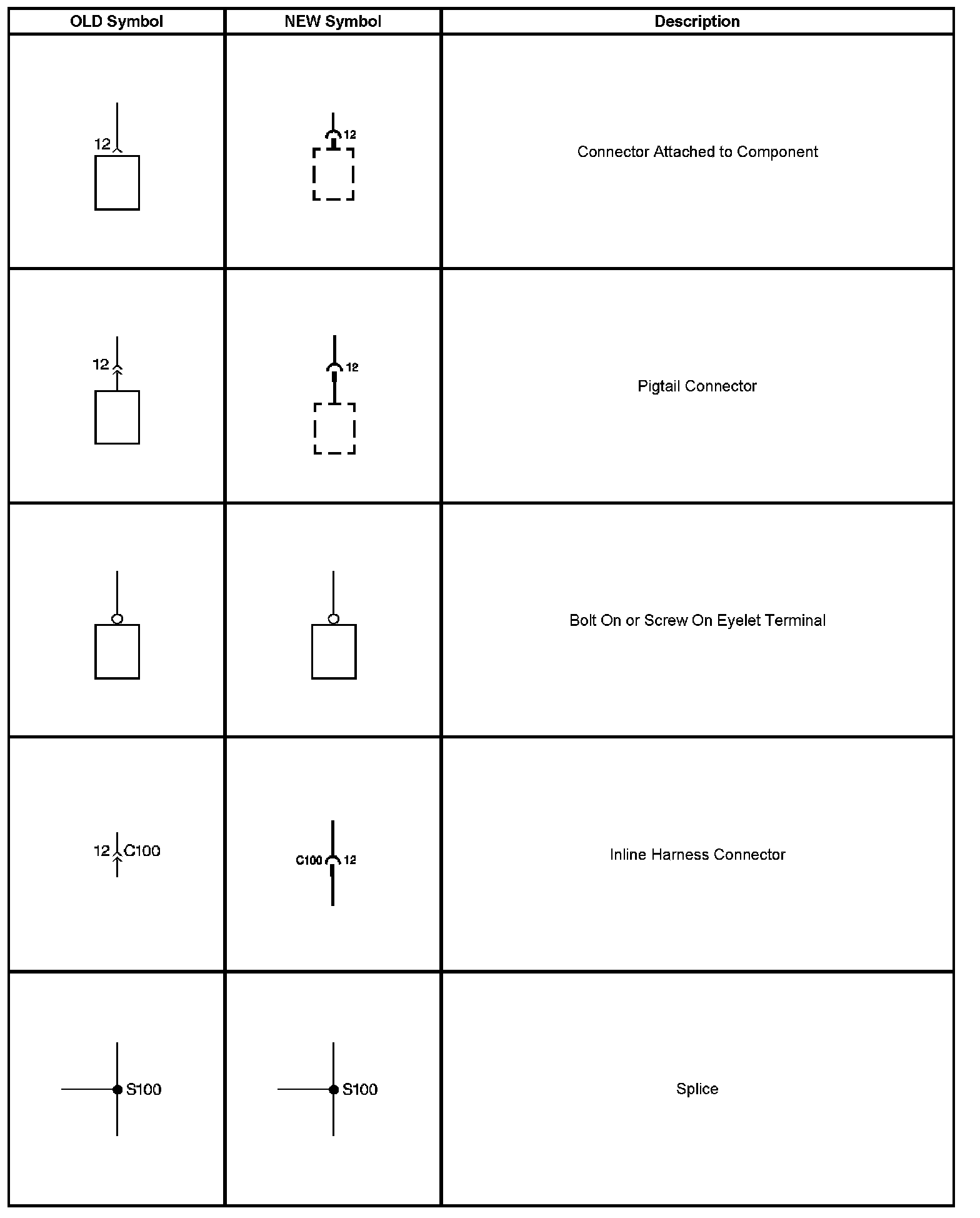 | OLD Symbol | NEW Symbol | Description |
|---|---|---|
| 12 | 12 | Connector Attached to Component |
| 12 | 12 | Pigtail Connector |
| | | Bolt On or Screw On Eyelet Terminal |
| 12 C100 | C100 12 | Inline Harness Connector |
| S100 | S100 | Splice |